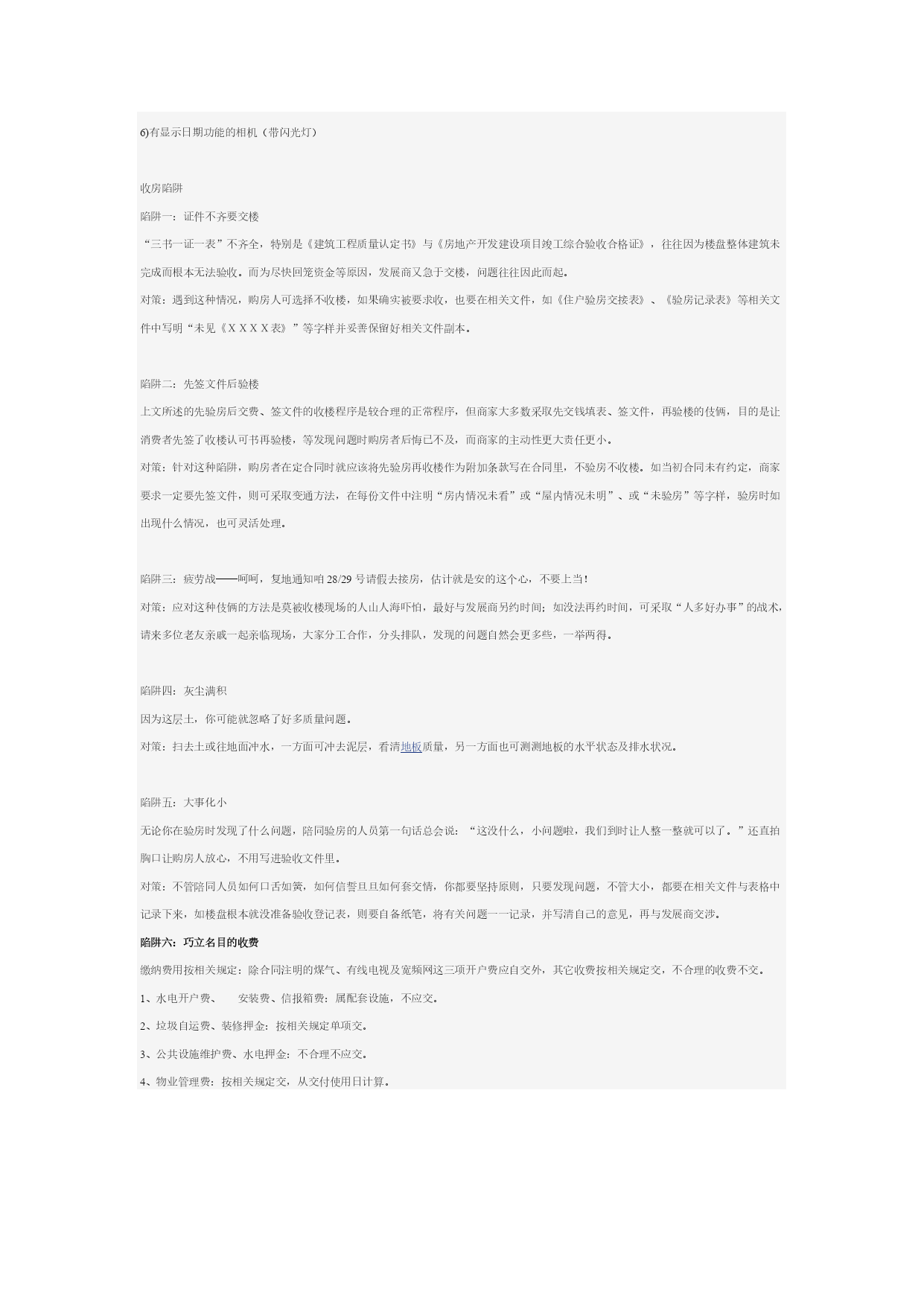 6)有显示日期功能的相机（带闪光灯）

收房陷阱

陷阱一：证件不齐要交楼

“三书一证一表”不齐全，特别是《建筑工程质量认定书》与《房地产开发建设项目竣工综合验收合格证》，往往因为楼盘整体建筑未完成而根本无法验收。而为尽快回笼资金等原因，发展商又急于交楼，问题往往因此而起。

对策：遇到这种情况，购房人可选择不收楼，如果确实被要求收，也要在相关文件，如《住户验房交接表》、《验房记录表》等相关文件中写明“未见《ＸＸＸＸ表》”等字样并妥善保留好相关文件副本。

陷阱二：先签文件后验楼

上文所述的先验房后交费、签文件的收楼程序是较合理的正常程序，但商家大多数采取先交钱填表、签文件，再验楼的伎俩，目的是让消费者先签了收楼认可书再验楼，等发现问题时购房者后悔已不及，而商家的主动性更大责任更小。

对策：针对这种陷阱，购房者在定合同时就应该将先验房再收楼作为附加条款写在合同里，不验房不收楼。如当初合同未有约定，商家要求一定要先签文件，则可采取变通方法，在每份文件中注明“房内情况未看”或“屋内情况未明”、或“未验房”等字样，验房时如出现什么情况，也可灵活处理。

陷阱三：疲劳战——呵呵，复地通知咱 28/29 号请假去接房，估计就是安的这个心，不要上当！

对策：应对这种伎俩的方法是莫被收楼现场的人山人海吓怕，最好与发展商另约时间；如没法再约时间，可采取“人多好办事”的战术，请来多位老友亲戚一起亲临现场，大家分工合作，分头排队，发现的问题自然会更多些，一举两得。

陷阱四：灰尘满积

因为这层土，你可能就忽略了好多质量问题。

对策：扫去土或往地面冲水，一方面可冲去泥层，看清地板质量，另一方面也可测测地板的水平状态及排水状况。

陷阱五：大事化小

无论你在验房时发现了什么问题，陪同验房的人员第一句话总会说：“这没什么，小问题啦，我们到时让人整一整就可以了。”还直拍胸口让购房人放心，不用写进验收文件里。

对策：不管陪同人员如何口舌如簧，如何信誓旦旦如何套交情，你都要坚持原则，只要发现问题，不管大小，都要在相关文件与表格中记录下来，如楼盘根本就没准备验收登记表，则要自备纸笔，将有关问题一一记录，并写清自己的意见，再与发展商交涉。

陷阱六：巧立名目的收费

缴纳费用按相关规定：除合同注明的煤气、有线电视及宽频网这三项开户费应自交外，其它收费按相关规定交，不合理的收费不交。

1、水电开户费、　安装费、信报箱费：属配套设施，不应交。

2、垃圾自运费、装修押金：按相关规定单项交。

3、公共设施维护费、水电押金：不合理不应交。

4、物业管理费：按相关规定交，从交付使用日计算。